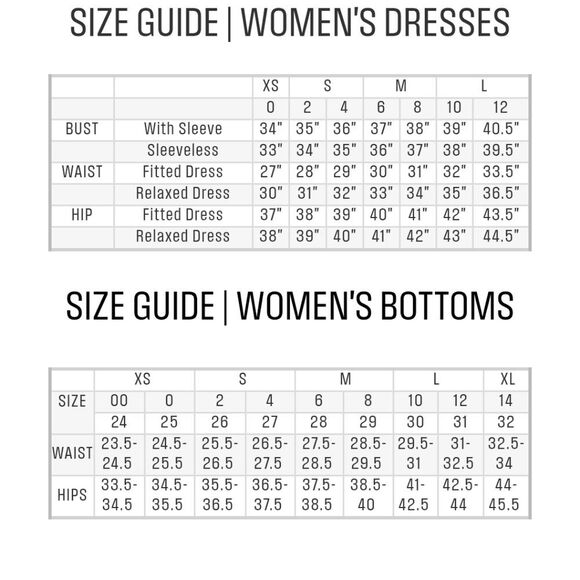 SIZE GUIDE | WOMEN'S DRESSES

| | | XS | S | | M | | L | |
|---|---|---|---|---|---|---|---|---|
| | | 0 | 2 | 4 | 6 | 8 | 10 | 12 |
| BUST | With Sleeve | 34" | 35" | 36" | 37" | 38" | 39" | 40.5" |
| | Sleeveless | 33" | 34" | 35" | 36" | 37" | 38" | 39.5" |
| WAIST | Fitted Dress | 27" | 28" | 29" | 30" | 31" | 32" | 33.5" |
| | Relaxed Dress | 30" | 31" | 32" | 33" | 34" | 35" | 36.5" |
| HIP | Fitted Dress | 37" | 38" | 39" | 40" | 41" | 42" | 43.5" |
| | Relaxed Dress | 38" | 39" | 40" | 41" | 42" | 43" | 44.5" |

SIZE GUIDE | WOMEN'S BOTTOMS

| | XS | | S | | M | | L | | XL |
|---|---|---|---|---|---|---|---|---|---|
| SIZE | 00 | 0 | 2 | 4 | 6 | 8 | 10 | 12 | 14 |
| | 24 | 25 | 26 | 27 | 28 | 29 | 30 | 31 | 32 |
| WAIST | 23.5-24.5 | 24.5-25.5 | 25.5-26.5 | 26.5-27.5 | 27.5-28.5 | 28.5-29.5 | 29.5-31 | 31-32.5 | 32.5-34 |
| HIPS | 33.5-34.5 | 34.5-35.5 | 35.5-36.5 | 36.5-37.5 | 37.5-38.5 | 38.5-40 | 41-42.5 | 42.5-44 | 44-45.5 |